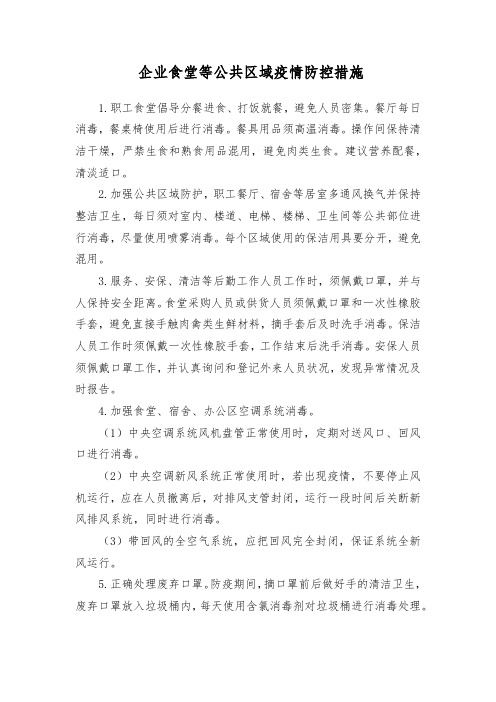 企业食堂等公共区域疫情防控措施

1.职工食堂倡导分餐进食、打饭就餐，避免人员密集。餐厅每日消毒，餐桌椅使用后进行消毒。餐具用品须高温消毒。操作间保持清洁干燥，严禁生食和熟食用品混用，避免肉类生食。建议营养配餐，清淡适口。

2.加强公共区域防护，职工餐厅、宿舍等居室多通风换气并保持整洁卫生，每日须对室内、楼道、电梯、楼梯、卫生间等公共部位进行消毒，尽量使用喷雾消毒。每个区域使用的保洁用具要分开，避免混用。

3.服务、安保、清洁等后勤工作人员工作时，须佩戴口罩，并与人保持安全距离。食堂采购人员或供货人员须佩戴口罩和一次性橡胶手套，避免直接手触肉禽类生鲜材料，摘手套后及时洗手消毒。保洁人员工作时须佩戴一次性橡胶手套，工作结束后洗手消毒。安保人员须佩戴口罩工作，并认真询问和登记外来人员状况，发现异常情况及时报告。

4.加强食堂、宿舍、办公区空调系统消毒。

（1）中央空调系统风机盘管正常使用时，定期对送风口、回风口进行消毒。

（2）中央空调新风系统正常使用时，若出现疫情，不要停止风机运行，应在人员撤离后，对排风支管封闭，运行一段时间后关断新风排风系统，同时进行消毒。

（3）带回风的全空气系统，应把回风完全封闭，保证系统全新风运行。

5.正确处理废弃口罩。防疫期间，摘口罩前后做好手的清洁卫生，废弃口罩放入垃圾桶内，每天使用含氯消毒剂对垃圾桶进行消毒处理。